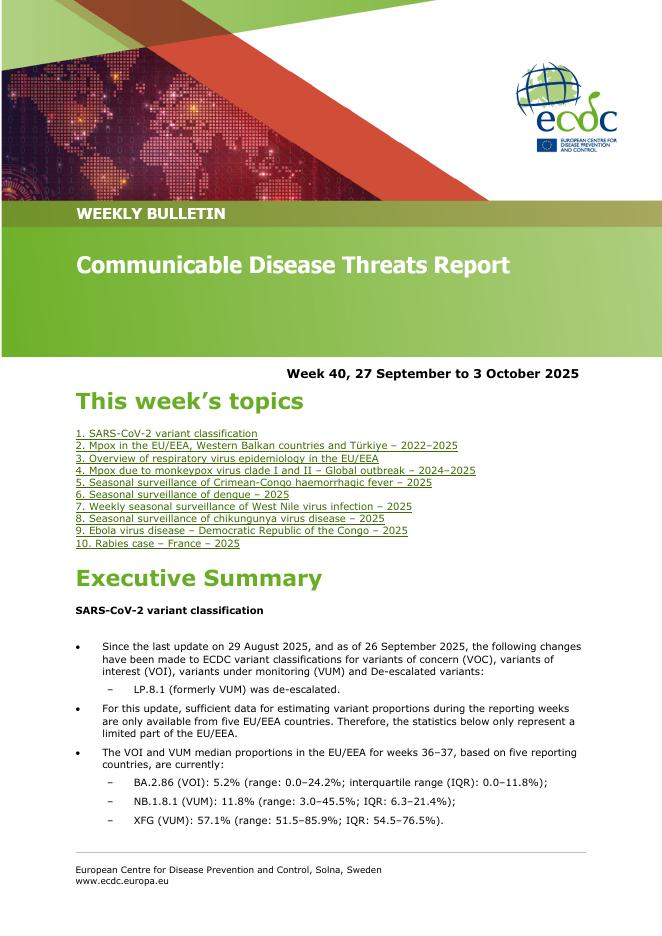 ecdc
EUROPEAN CENTRE FOR DISEASE PREVENTION AND CONTROL

WEEKLY BULLETIN

Communicable Disease Threats Report

Week 40, 27 September to 3 October 2025

This week's topics

1. SARS-CoV-2 variant classification
2. Mpox in the EU/EEA, Western Balkan countries and Türkiye – 2022–2025
3. Overview of respiratory virus epidemiology in the EU/EEA
4. Mpox due to monkeypox virus clade I and II – Global outbreak – 2024–2025
5. Seasonal surveillance of Crimean-Congo haemorrhagic fever – 2025
6. Seasonal surveillance of dengue – 2025
7. Weekly seasonal surveillance of West Nile virus infection – 2025
8. Seasonal surveillance of chikungunya virus disease – 2025
9. Ebola virus disease – Democratic Republic of the Congo – 2025
10. Rabies case – France – 2025

Executive Summary

SARS-CoV-2 variant classification

• Since the last update on 29 August 2025, and as of 26 September 2025, the following changes have been made to ECDC variant classifications for variants of concern (VOC), variants of interest (VOI), variants under monitoring (VUM) and De-escalated variants:
– LP.8.1 (formerly VUM) was de-escalated.

• For this update, sufficient data for estimating variant proportions during the reporting weeks are only available from five EU/EEA countries. Therefore, the statistics below only represent a limited part of the EU/EEA.

• The VOI and VUM median proportions in the EU/EEA for weeks 36–37, based on five reporting countries, are currently:
– BA.2.86 (VOI): 5.2% (range: 0.0–24.2%; interquartile range (IQR): 0.0–11.8%);
– NB.1.8.1 (VUM): 11.8% (range: 3.0–45.5%; IQR: 6.3–21.4%);
– XFG (VUM): 57.1% (range: 51.5–85.9%; IQR: 54.5–76.5%).

European Centre for Disease Prevention and Control, Solna, Sweden
www.ecdc.europa.eu